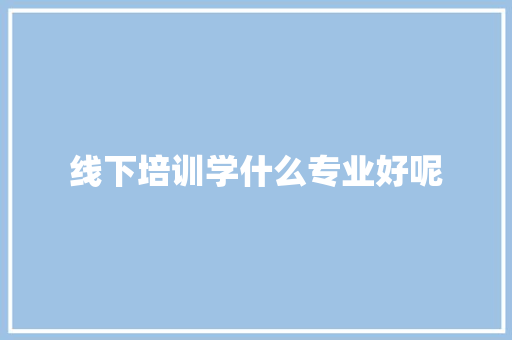 线下培训学什么专业好呢